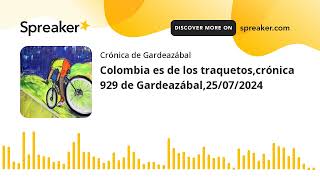 Spreaker

DISCOVER MORE ON spreaker.com

Crónica de Gardeazábal

Colombia es de los traquetos,crónica 929 de Gardeazábal,25/07/2024